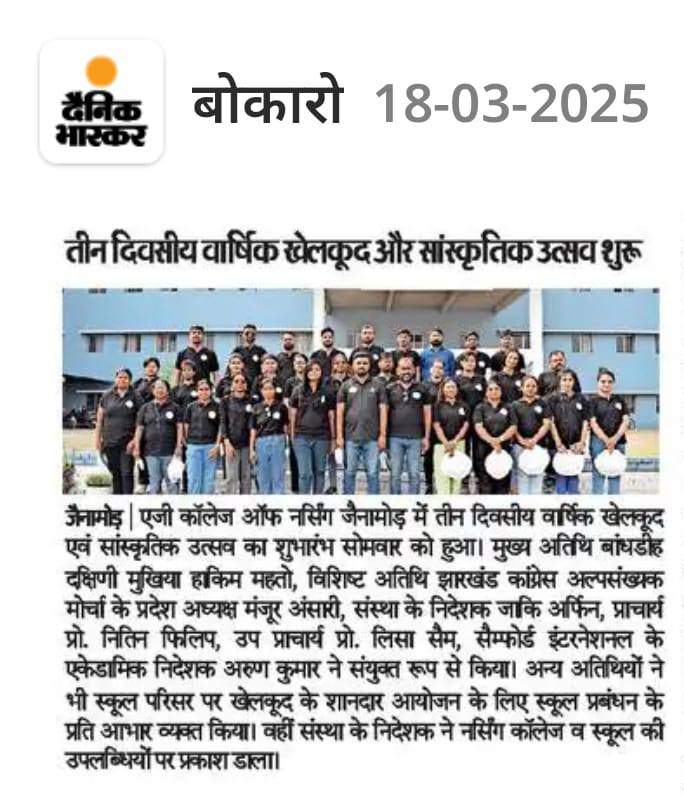 दैनिक भास्कर

बोकारो 18-03-2025

तीन दिवसीय वार्षिक खेलकूद और सांस्कृतिक उत्सव शुरू

जैनामोड़ | एजी कॉलेज ऑफ नर्सिंग जैनामोड़ में तीन दिवसीय वार्षिक खेलकूद एवं सांस्कृतिक उत्सव का शुभारंभ सोमवार को हुआ। मुख्य अतिथि बांधडीह दक्षिणी मुखिया हाकिम महतो, विशिष्ट अतिथि झारखंड कांग्रेस अल्पसंख्यक मोर्चा के प्रदेश अध्यक्ष मंजूर अंसारी, संस्था के निदेशक जाकि अर्फिन, प्राचार्य प्रो. नितिन फिलिप, उप प्राचार्य प्रो. लिसा सैम, सैम्फोर्ड इंटरनेशनल के एकेडामिक निदेशक अरुण कुमार ने संयुक्त रूप से किया। अन्य अतिथियों ने भी स्कूल परिसर पर खेलकूद के शानदार आयोजन के लिए स्कूल प्रबंधन के प्रति आभार व्यक्त किया। वहीं संस्था के निदेशक ने नर्सिंग कॉलेज व स्कूल की उपलब्धियों पर प्रकाश डाला।